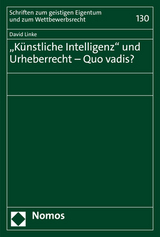 Schriften zum geistigen Eigentum und zum Wettbewerbsrecht

130

David Linke

„Künstliche Intelligenz“ und Urheberrecht – Quo vadis?

Nomos